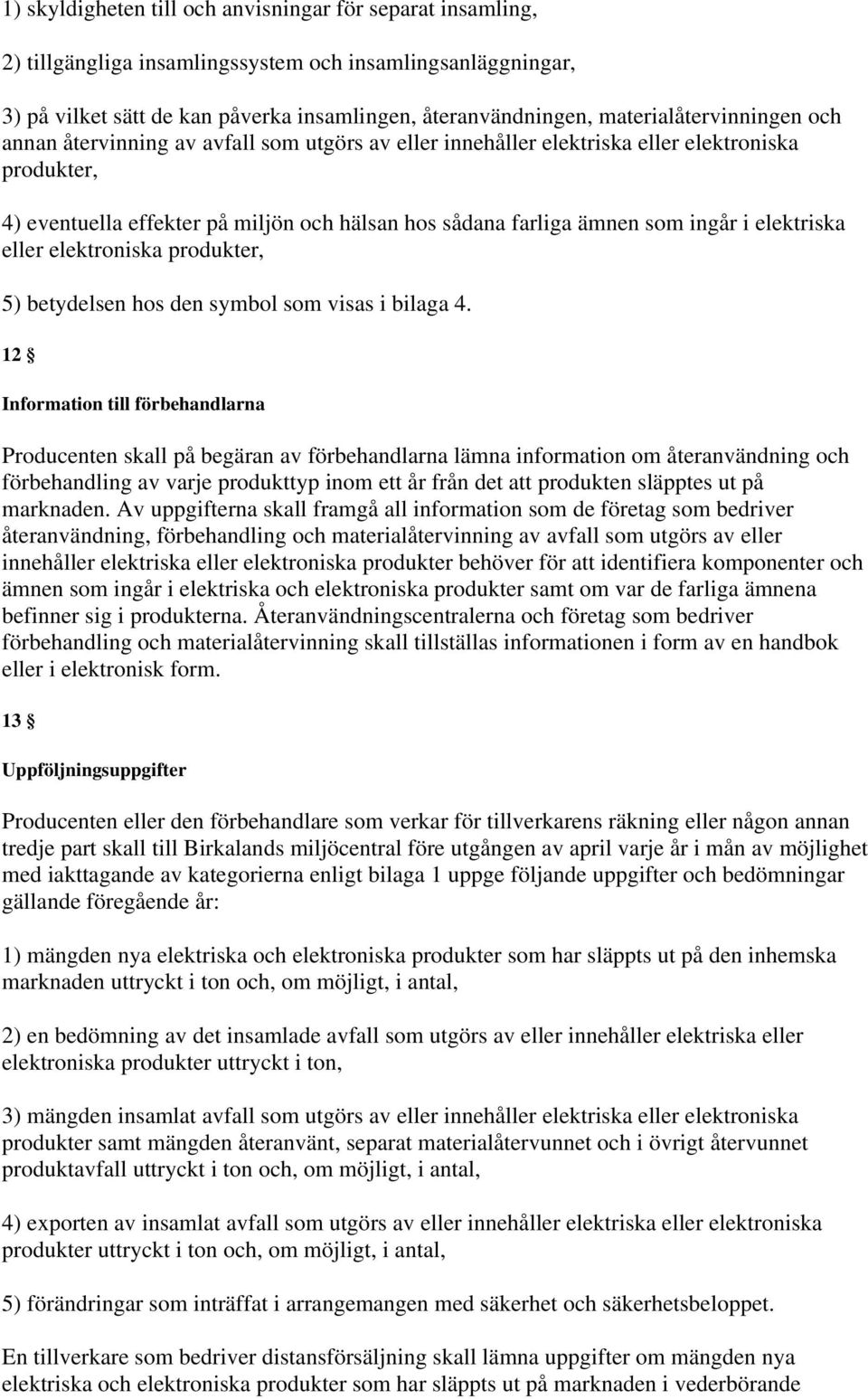 1) skyldigheten till och anvisningar för separat insamling,

2) tillgängliga insamlingssystem och insamlingsanläggningar,

3) på vilket sätt de kan påverka insamlingen, återanvändningen, materialåtervinningen och annan återvinning av avfall som utgörs av eller innehåller elektriska eller elektroniska produkter,

4) eventuella effekter på miljön och hälsan hos sådana farliga ämnen som ingår i elektriska eller elektroniska produkter,

5) betydelsen hos den symbol som visas i bilaga 4.

12 §

Information till förbehandlarna

Producenten skall på begäran av förbehandlarna lämna information om återanvändning och förbehandling av varje produkttyp inom ett år från det att produkten släpptes ut på marknaden. Av uppgifterna skall framgå all information som de företag som bedriver återanvändning, förbehandling och materialåtervinning av avfall som utgörs av eller innehåller elektriska eller elektroniska produkter behöver för att identifiera komponenter och ämnen som ingår i elektriska och elektroniska produkter samt om var de farliga ämnena befinner sig i produkterna. Återanvändningscentralerna och företag som bedriver förbehandling och materialåtervinning skall tillställas informationen i form av en handbok eller i elektronisk form.

13 §

Uppföljningsuppgifter

Producenten eller den förbehandlare som verkar för tillverkarens räkning eller någon annan tredje part skall till Birkalands miljöcentral före utgången av april varje år i mån av möjlighet med iakttagande av kategorierna enligt bilaga 1 uppge följande uppgifter och bedömningar gällande föregående år:

1) mängden nya elektriska och elektroniska produkter som har släppts ut på den inhemska marknaden uttryckt i ton och, om möjligt, i antal,

2) en bedömning av det insamlade avfall som utgörs av eller innehåller elektriska eller elektroniska produkter uttryckt i ton,

3) mängden insamlat avfall som utgörs av eller innehåller elektriska eller elektroniska produkter samt mängden återanvänt, separat materialåtervunnet och i övrigt återvunnet produktavfall uttryckt i ton och, om möjligt, i antal,

4) exporten av insamlat avfall som utgörs av eller innehåller elektriska eller elektroniska produkter uttryckt i ton och, om möjligt, i antal,

5) förändringar som inträffat i arrangemangen med säkerhet och säkerhetsbeloppet.

En tillverkare som bedriver distansförsäljning skall lämna uppgifter om mängden nya elektriska och elektroniska produkter som har släppts ut på marknaden i vederbörande